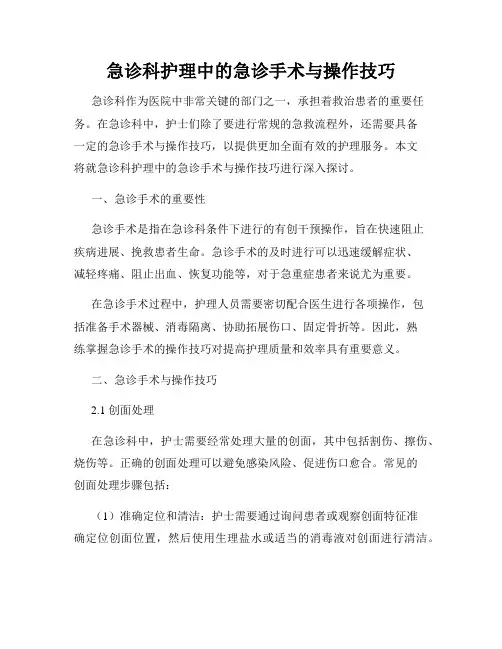 急诊科护理中的急诊手术与操作技巧

急诊科作为医院中非常关键的部门之一，承担着救治患者的重要任务。在急诊科中，护士们除了要进行常规的急救流程外，还需要具备一定的急诊手术与操作技巧，以提供更加全面有效的护理服务。本文将就急诊科护理中的急诊手术与操作技巧进行深入探讨。

一、急诊手术的重要性

急诊手术是指在急诊科条件下进行的有创干预操作，旨在快速阻止疾病进展、挽救患者生命。急诊手术的及时进行可以迅速缓解症状、减轻疼痛、阻止出血、恢复功能等，对于急重症患者来说尤为重要。

在急诊手术过程中，护理人员需要密切配合医生进行各项操作，包括准备手术器械、消毒隔离、协助拓展伤口、固定骨折等。因此，熟练掌握急诊手术的操作技巧对提高护理质量和效率具有重要意义。

二、急诊手术与操作技巧

2.1 创面处理

在急诊科中，护士需要经常处理大量的创面，其中包括割伤、擦伤、烧伤等。正确的创面处理可以避免感染风险、促进伤口愈合。常见的创面处理步骤包括：

（1）准确定位和清洁：护士需要通过询问患者或观察创面特征准确定位创面位置，然后使用生理盐水或适当的消毒液对创面进行清洁。